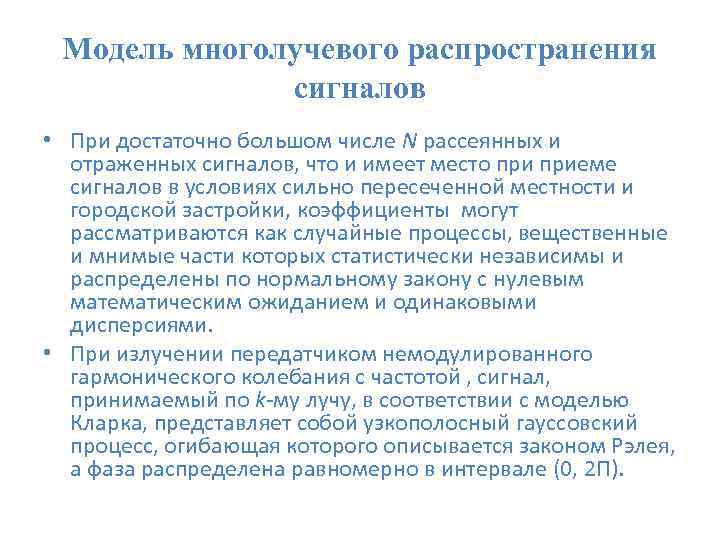 Модель многолучевого распространения сигналов

• При достаточно большом числе $N$ рассеянных и отраженных сигналов, что и имеет место при приеме сигналов в условиях сильно пересеченной местности и городской застройки, коэффициенты могут рассматриваются как случайные процессы, вещественные и мнимые части которых статистически независимы и распределены по нормальному закону с нулевым математическим ожиданием и одинаковыми дисперсиями.

• При излучении передатчиком немодулированного гармонического колебания с частотой , сигнал, принимаемый по $k$-му лучу, в соответствии с моделью Кларка, представляет собой узкополосный гауссовский процесс, огибающая которого описывается законом Рэлея, а фаза распределена равномерно в интервале (0, 2П).